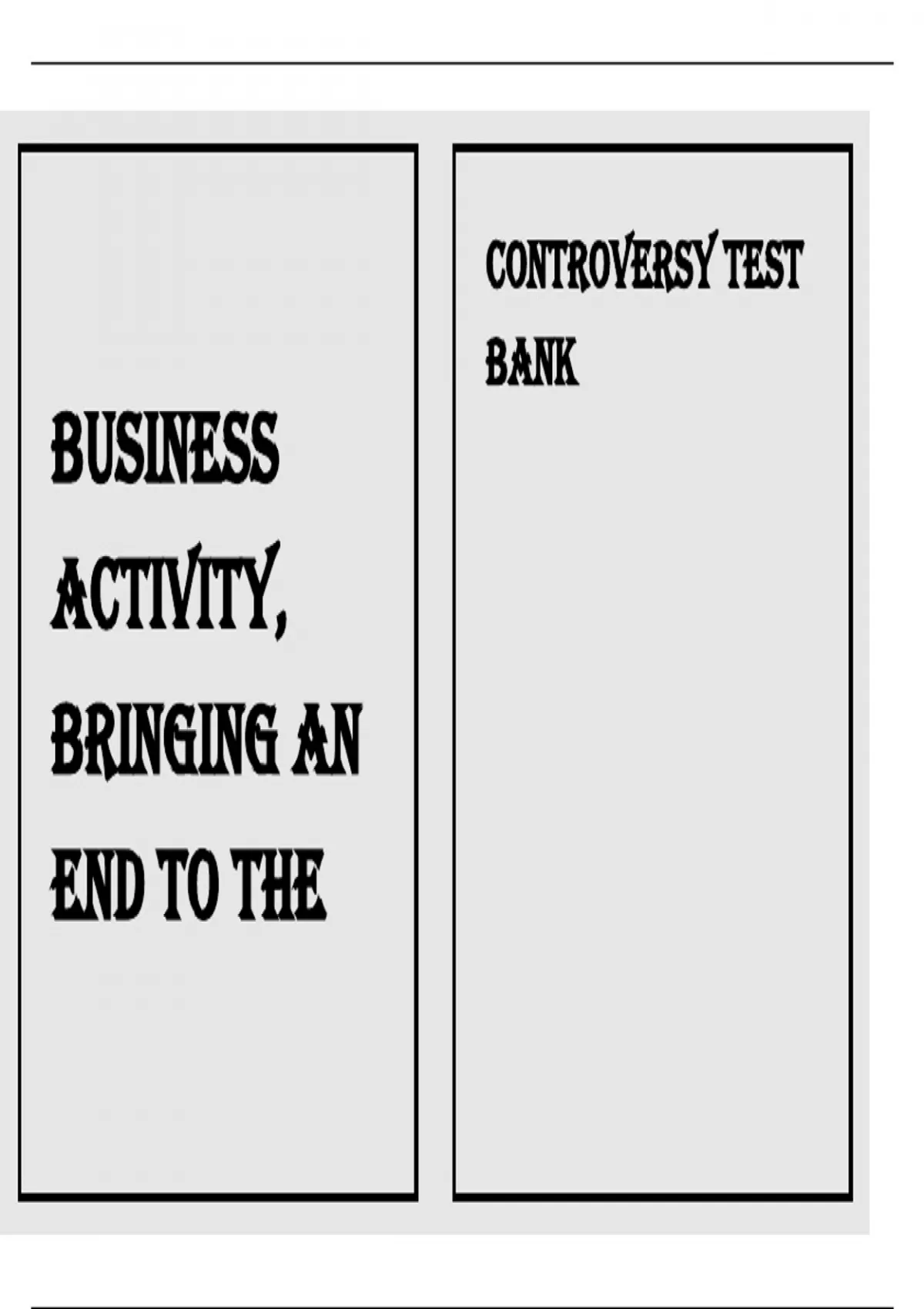 BUSINESS ACTIVITY, BRINGING AN END TO THE

CONTROVERSY TEST BANK